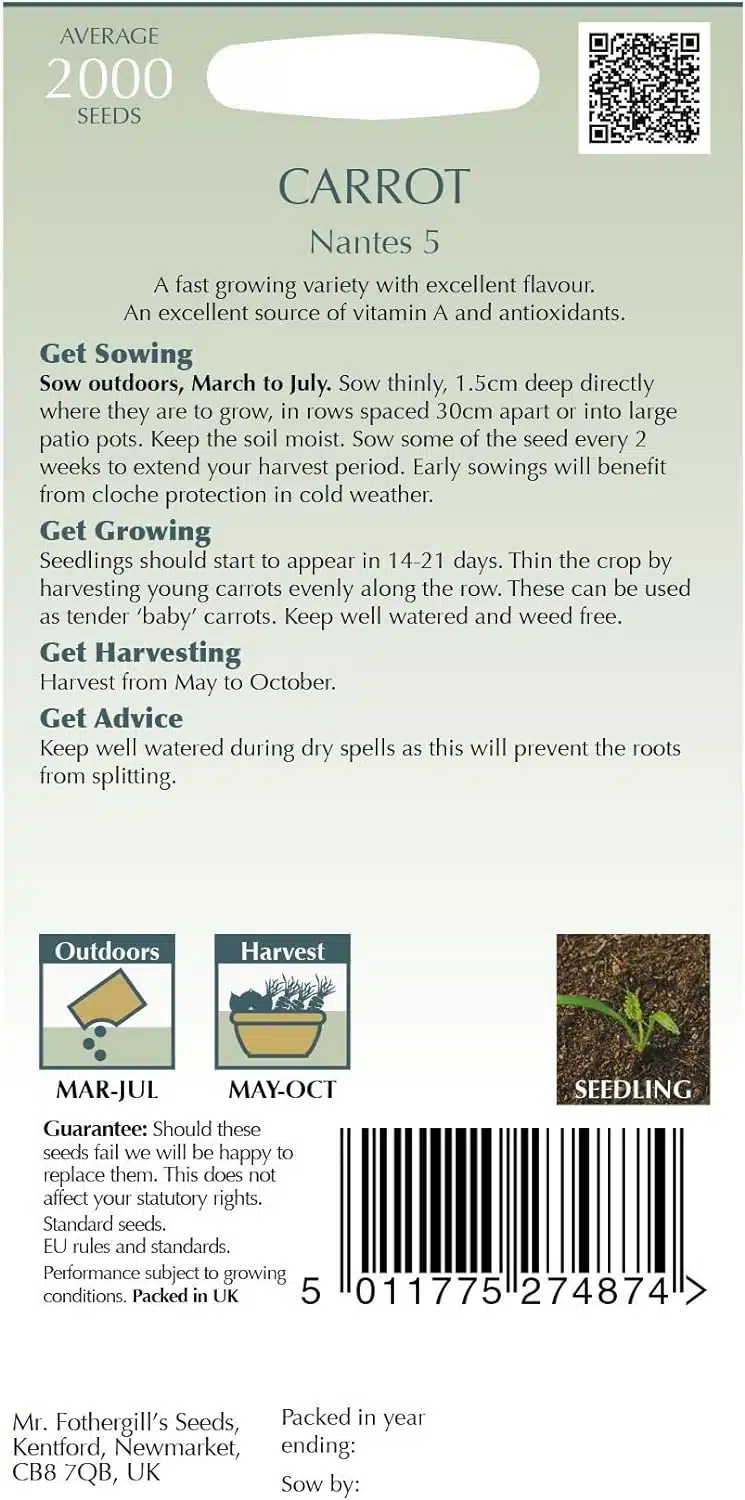 AVERAGE
2000
SEEDS

CARROT
Nantes 5

A fast growing variety with excellent flavour. An excellent source of vitamin A and antioxidants.

Get Sowing
Sow outdoors, March to July. Sow thinly, 1.5cm deep directly where they are to grow, in rows spaced 30cm apart or into large patio pots. Keep the soil moist. Sow some of the seed every 2 weeks to extend your harvest period. Early sowings will benefit from cloche protection in cold weather.

Get Growing
Seedlings should start to appear in 14-21 days. Thin the crop by harvesting young carrots evenly along the row. These can be used as tender 'baby' carrots. Keep well watered and weed free.

Get Harvesting
Harvest from May to October.

Get Advice
Keep well watered during dry spells as this will prevent the roots from splitting.

Outdoors
MAR-JUL

Harvest
MAY-OCT

SEEDLING

Guarantee: Should these seeds fail we will be happy to replace them. This does not affect your statutory rights.
Standard seeds.
EU rules and standards.
Performance subject to growing conditions. Packed in UK

5 011775 274874 >

Mr. Fothergill's Seeds, Kentford, Newmarket, CB8 7QB, UK

Packed in year ending:

Sow by: